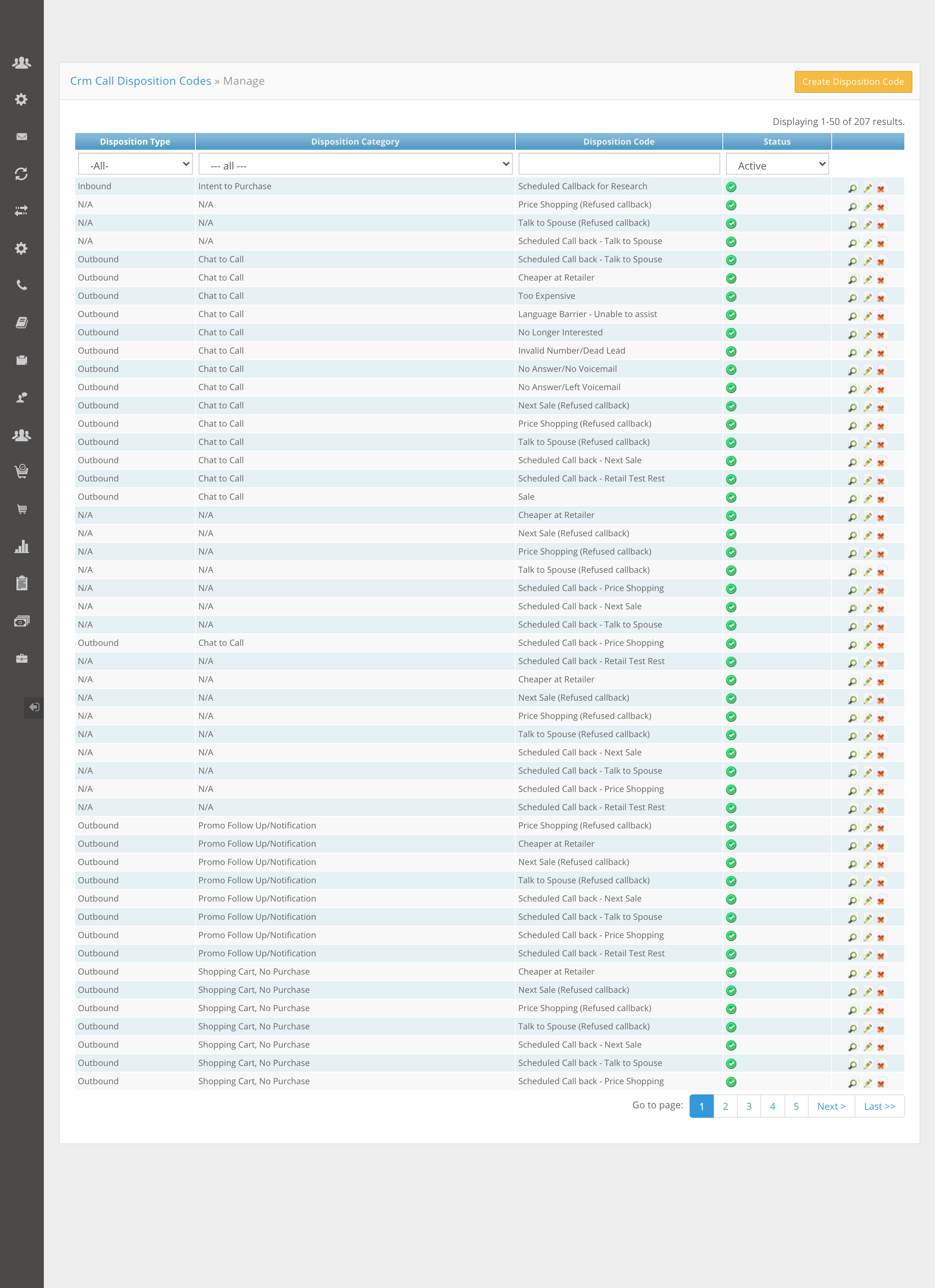 Crm Call Disposition Codes » Manage

Create Disposition Code

Displaying 1-50 of 207 results.

| Disposition Type | Disposition Category | Disposition Code | Status | |
|---|---|---|---|---|
| -All- | --- all --- | | Active | |
| Inbound | Intent to Purchase | Scheduled Callback for Research | | |
| N/A | N/A | Price Shopping (Refused callback) | | |
| N/A | N/A | Talk to Spouse (Refused callback) | | |
| N/A | N/A | Scheduled Call back - Talk to Spouse | | |
| Outbound | Chat to Call | Scheduled Call back - Talk to Spouse | | |
| Outbound | Chat to Call | Cheaper at Retailer | | |
| Outbound | Chat to Call | Too Expensive | | |
| Outbound | Chat to Call | Language Barrier - Unable to assist | | |
| Outbound | Chat to Call | No Longer Interested | | |
| Outbound | Chat to Call | Invalid Number/Dead Lead | | |
| Outbound | Chat to Call | No Answer/No Voicemail | | |
| Outbound | Chat to Call | No Answer/Left Voicemail | | |
| Outbound | Chat to Call | Next Sale (Refused callback) | | |
| Outbound | Chat to Call | Price Shopping (Refused callback) | | |
| Outbound | Chat to Call | Talk to Spouse (Refused callback) | | |
| Outbound | Chat to Call | Scheduled Call back - Next Sale | | |
| Outbound | Chat to Call | Scheduled Call back - Retail Test Rest | | |
| Outbound | Chat to Call | Sale | | |
| N/A | N/A | Cheaper at Retailer | | |
| N/A | N/A | Next Sale (Refused callback) | | |
| N/A | N/A | Price Shopping (Refused callback) | | |
| N/A | N/A | Talk to Spouse (Refused callback) | | |
| N/A | N/A | Scheduled Call back - Price Shopping | | |
| N/A | N/A | Scheduled Call back - Next Sale | | |
| N/A | N/A | Scheduled Call back - Talk to Spouse | | |
| Outbound | Chat to Call | Scheduled Call back - Price Shopping | | |
| N/A | N/A | Scheduled Call back - Retail Test Rest | | |
| N/A | N/A | Cheaper at Retailer | | |
| N/A | N/A | Next Sale (Refused callback) | | |
| N/A | N/A | Price Shopping (Refused callback) | | |
| N/A | N/A | Talk to Spouse (Refused callback) | | |
| N/A | N/A | Scheduled Call back - Next Sale | | |
| N/A | N/A | Scheduled Call back - Talk to Spouse | | |
| N/A | N/A | Scheduled Call back - Price Shopping | | |
| N/A | N/A | Scheduled Call back - Retail Test Rest | | |
| Outbound | Promo Follow Up/Notification | Price Shopping (Refused callback) | | |
| Outbound | Promo Follow Up/Notification | Cheaper at Retailer | | |
| Outbound | Promo Follow Up/Notification | Next Sale (Refused callback) | | |
| Outbound | Promo Follow Up/Notification | Talk to Spouse (Refused callback) | | |
| Outbound | Promo Follow Up/Notification | Scheduled Call back - Next Sale | | |
| Outbound | Promo Follow Up/Notification | Scheduled Call back - Talk to Spouse | | |
| Outbound | Promo Follow Up/Notification | Scheduled Call back - Price Shopping | | |
| Outbound | Promo Follow Up/Notification | Scheduled Call back - Retail Test Rest | | |
| Outbound | Shopping Cart, No Purchase | Cheaper at Retailer | | |
| Outbound | Shopping Cart, No Purchase | Next Sale (Refused callback) | | |
| Outbound | Shopping Cart, No Purchase | Price Shopping (Refused callback) | | |
| Outbound | Shopping Cart, No Purchase | Talk to Spouse (Refused callback) | | |
| Outbound | Shopping Cart, No Purchase | Scheduled Call back - Next Sale | | |
| Outbound | Shopping Cart, No Purchase | Scheduled Call back - Talk to Spouse | | |
| Outbound | Shopping Cart, No Purchase | Scheduled Call back - Price Shopping | | |

Go to page: 1 2 3 4 5 Next > Last >>